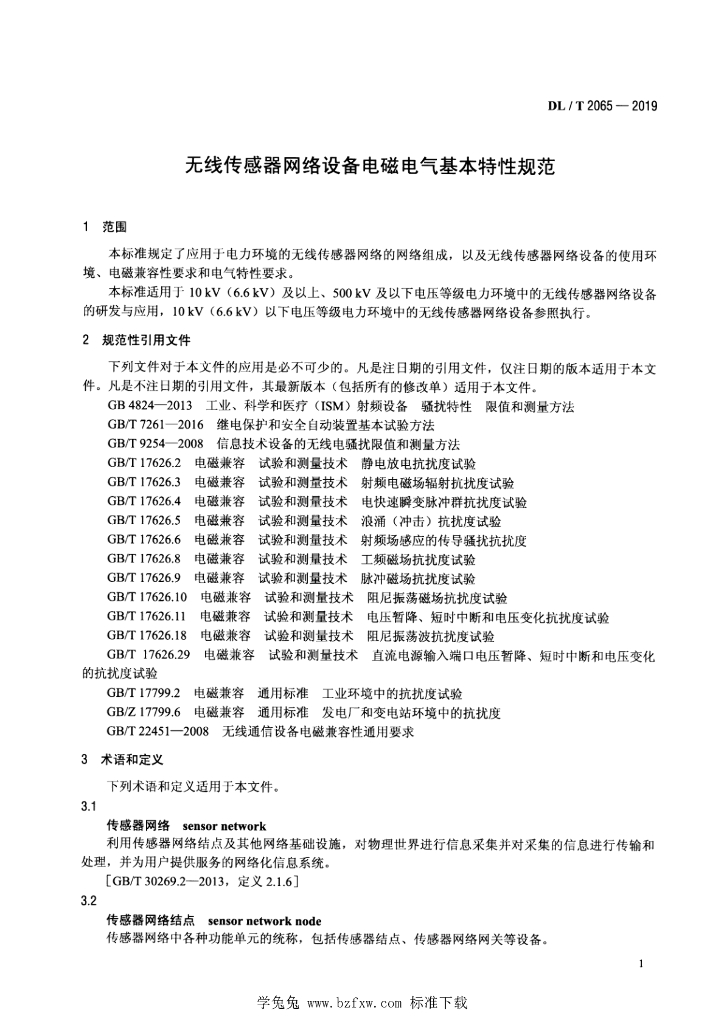 DL / T 2065 — 2019

无线传感器网络设备电磁电气基本特性规范

1 范围

本标准规定了应用于电力环境的无线传感器网络的网络组成，以及无线传感器网络设备的使用环境、电磁兼容性要求和电气特性要求。

本标准适用于 10 kV（6.6 kV）及以上、500 kV 及以下电压等级电力环境中的无线传感器网络设备的研发与应用，10 kV（6.6 kV）以下电压等级电力环境中的无线传感器网络设备参照执行。

2 规范性引用文件

下列文件对于本文件的应用是必不可少的。凡是注日期的引用文件，仅注日期的版本适用于本文件。凡是不注日期的引用文件，其最新版本（包括所有的修改单）适用于本文件。

GB 4824—2013 工业、科学和医疗（ISM）射频设备 骚扰特性 限值和测量方法
GB/T 7261—2016 继电保护和安全自动装置基本试验方法
GB/T 9254—2008 信息技术设备的无线电骚扰限值和测量方法
GB/T 17626.2 电磁兼容 试验和测量技术 静电放电抗扰度试验
GB/T 17626.3 电磁兼容 试验和测量技术 射频电磁场辐射抗扰度试验
GB/T 17626.4 电磁兼容 试验和测量技术 电快速瞬变脉冲群抗扰度试验
GB/T 17626.5 电磁兼容 试验和测量技术 浪涌（冲击）抗扰度试验
GB/T 17626.6 电磁兼容 试验和测量技术 射频场感应的传导骚扰抗扰度
GB/T 17626.8 电磁兼容 试验和测量技术 工频磁场抗扰度试验
GB/T 17626.9 电磁兼容 试验和测量技术 脉冲磁场抗扰度试验
GB/T 17626.10 电磁兼容 试验和测量技术 阻尼振荡磁场抗扰度试验
GB/T 17626.11 电磁兼容 试验和测量技术 电压暂降、短时中断和电压变化抗扰度试验
GB/T 17626.18 电磁兼容 试验和测量技术 阻尼振荡波抗扰度试验
GB/T 17626.29 电磁兼容 试验和测量技术 直流电源输入端口电压暂降、短时中断和电压变化的抗扰度试验
GB/T 17799.2 电磁兼容 通用标准 工业环境中的抗扰度试验
GB/Z 17799.6 电磁兼容 通用标准 发电厂和变电站环境中的抗扰度
GB/T 22451—2008 无线通信设备电磁兼容性通用要求

3 术语和定义

下列术语和定义适用于本文件。

3.1
传感器网络 sensor network
利用传感器网络结点及其他网络基础设施，对物理世界进行信息采集并对采集的信息进行传输和处理，并为用户提供服务的网络化信息系统。
［GB/T 30269.2—2013，定义 2.1.6］

3.2
传感器网络结点 sensor network node
传感器网络中各种功能单元的统称，包括传感器结点、传感器网络网关等设备。

1

学兔兔 www.bzfxw.com 标准下载